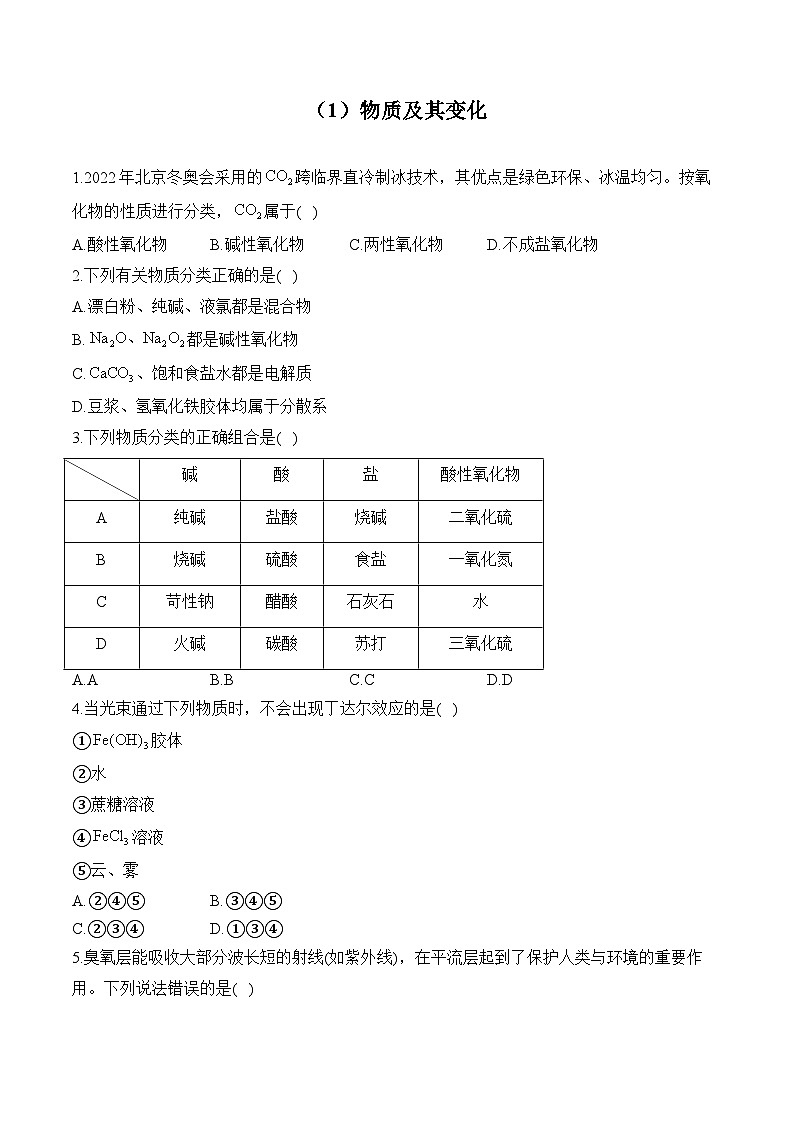 （1）物质及其变化

1.2022年北京冬奥会采用的$CO_2$跨临界直冷制冰技术，其优点是绿色环保、冰温均匀。按氧化物的性质进行分类，$CO_2$属于( )

A.酸性氧化物　B.碱性氧化物　C.两性氧化物　D.不成盐氧化物

2.下列有关物质分类正确的是( )

A.漂白粉、纯碱、液氯都是混合物

B. $Na_2O$、$Na_2O_2$都是碱性氧化物

C.$CaCO_3$、饱和食盐水都是电解质

D.豆浆、氢氧化铁胶体均属于分散系

3.下列物质分类的正确组合是( )

| | 碱 | 酸 | 盐 | 酸性氧化物 |
|---|---|---|---|---|
| A | 纯碱 | 盐酸 | 烧碱 | 二氧化硫 |
| B | 烧碱 | 硫酸 | 食盐 | 一氧化氮 |
| C | 苛性钠 | 醋酸 | 石灰石 | 水 |
| D | 火碱 | 碳酸 | 苏打 | 三氧化硫 |

A.A　B.B　C.C　D.D

4.当光束通过下列物质时，不会出现丁达尔效应的是( )

①$Fe(OH)_3$胶体

②水

③蔗糖溶液

④$FeCl_3$溶液

⑤云、雾

A.②④⑤　B.③④⑤

C.②③④　D.①③④

5.臭氧层能吸收大部分波长短的射线(如紫外线)，在平流层起到了保护人类与环境的重要作用。下列说法错误的是( )